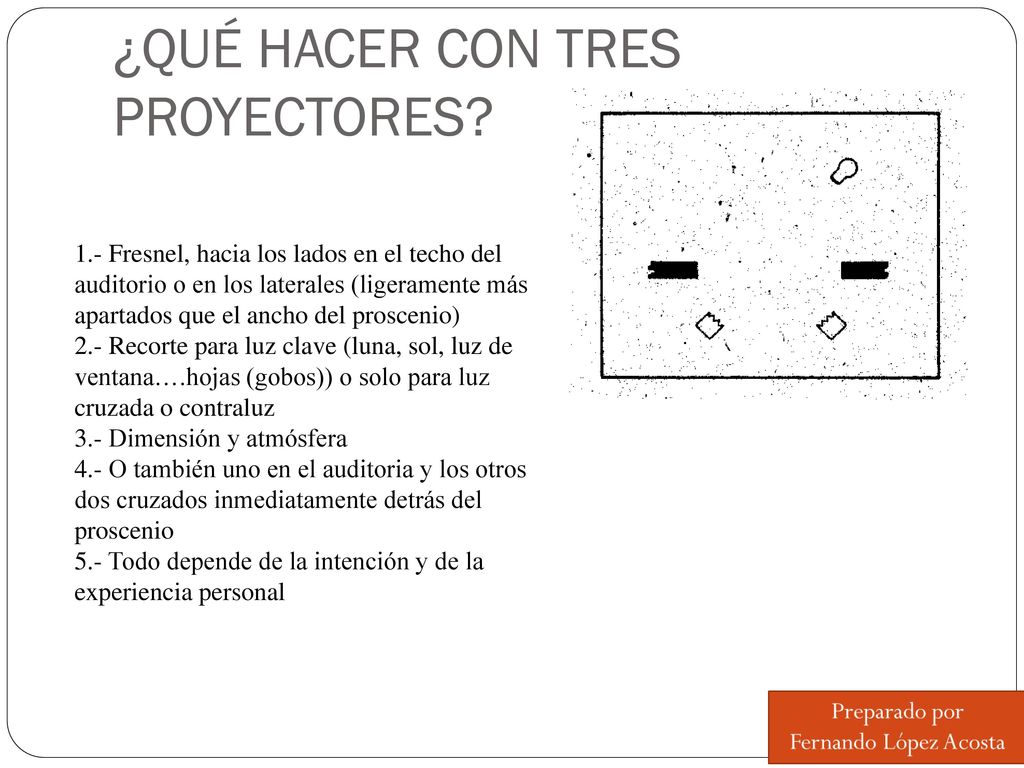 ¿QUÉ HACER CON TRES PROYECTORES?

1.- Fresnel, hacia los lados en el techo del auditorio o en los laterales (ligeramente más apartados que el ancho del proscenio)
2.- Recorte para luz clave (luna, sol, luz de ventana….hojas (gobos)) o solo para luz cruzada o contraluz
3.- Dimensión y atmósfera
4.- O también uno en el auditoria y los otros dos cruzados inmediatamente detrás del proscenio
5.- Todo depende de la intención y de la experiencia personal

Preparado por
Fernando López Acosta